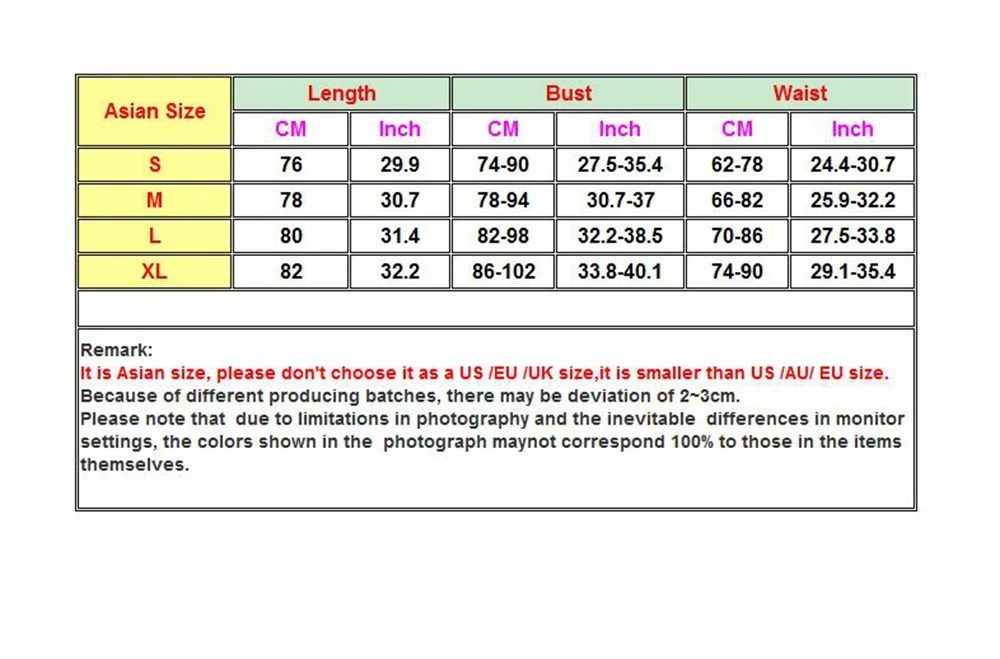 | Asian Size | Length | | Bust | | Waist | |
|---|---|---|---|---|---|---|
| | CM | Inch | CM | Inch | CM | Inch |
| S | 76 | 29.9 | 74-90 | 27.5-35.4 | 62-78 | 24.4-30.7 |
| M | 78 | 30.7 | 78-94 | 30.7-37 | 66-82 | 25.9-32.2 |
| L | 80 | 31.4 | 82-98 | 32.2-38.5 | 70-86 | 27.5-33.8 |
| XL | 82 | 32.2 | 86-102 | 33.8-40.1 | 74-90 | 29.1-35.4 |

Remark:
It is Asian size, please don't choose it as a US /EU /UK size,it is smaller than US /AU/ EU size.
Because of different producing batches, there may be deviation of 2~3cm.
Please note that due to limitations in photography and the inevitable differences in monitor settings, the colors shown in the photograph maynot correspond 100% to those in the items themselves.